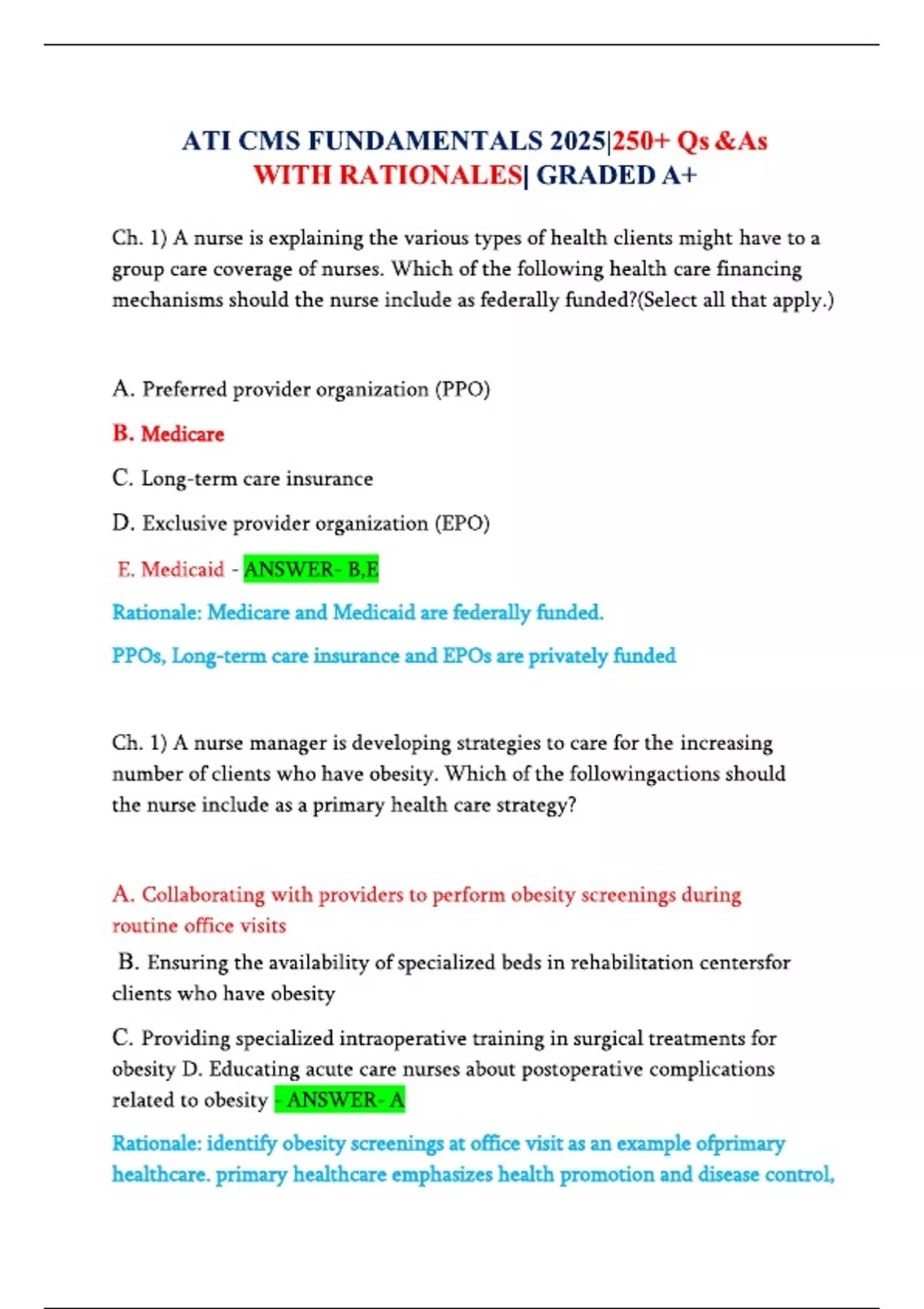 ATI CMS FUNDAMENTALS 2025|250+ Qs &As WITH RATIONALES| GRADED A+

Ch. 1) A nurse is explaining the various types of health clients might have to a group care coverage of nurses. Which of the following health care financing mechanisms should the nurse include as federally funded?(Select all that apply.)

A. Preferred provider organization (PPO)

B. Medicare

C. Long-term care insurance

D. Exclusive provider organization (EPO)

E. Medicaid - ANSWER- B,E

Rationale: Medicare and Medicaid are federally funded.

PPOs, Long-term care insurance and EPOs are privately funded

Ch. 1) A nurse manager is developing strategies to care for the increasing number of clients who have obesity. Which of the followingactions should the nurse include as a primary health care strategy?

A. Collaborating with providers to perform obesity screenings during routine office visits

B. Ensuring the availability of specialized beds in rehabilitation centersfor clients who have obesity

C. Providing specialized intraoperative training in surgical treatments for obesity D. Educating acute care nurses about postoperative complications related to obesity - ANSWER- A

Rationale: identify obesity screenings at office visit as an example ofprimary healthcare. primary healthcare emphasizes health promotion and disease control,